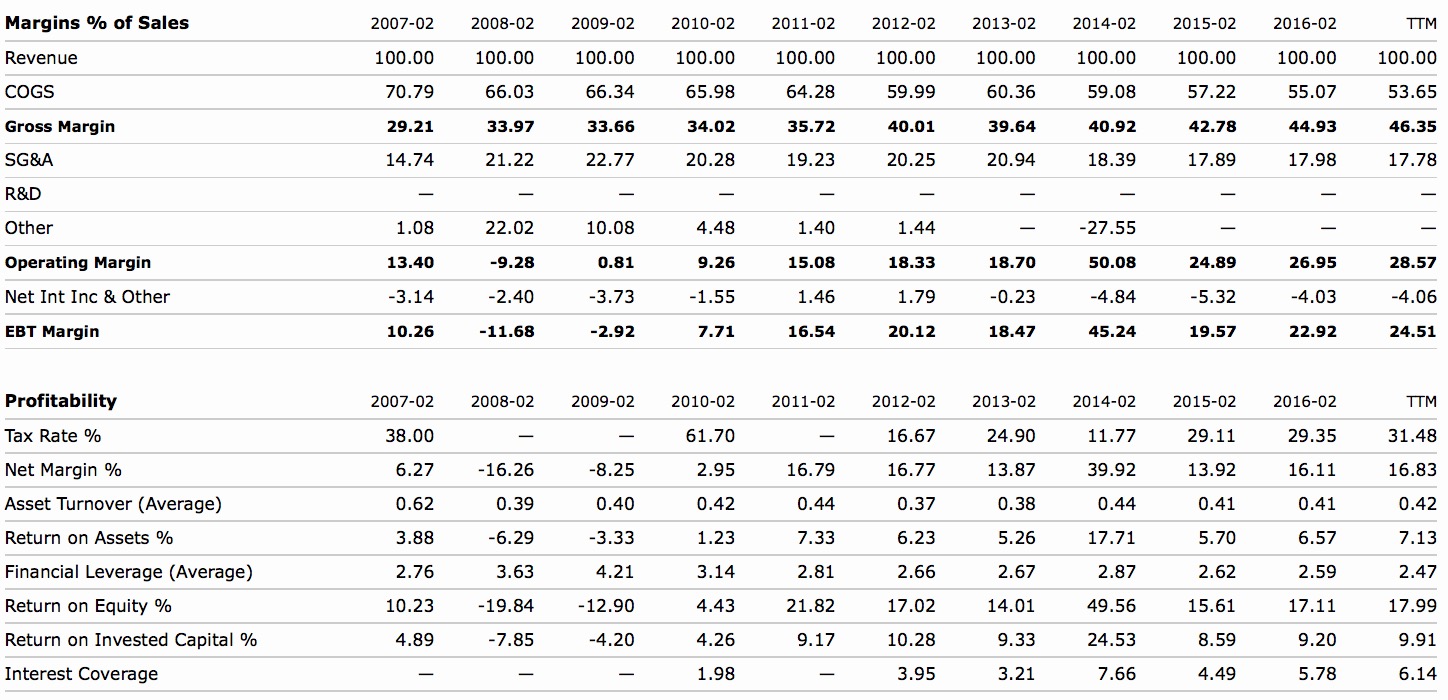 | Margins % of Sales | 2007-02 | 2008-02 | 2009-02 | 2010-02 | 2011-02 | 2012-02 | 2013-02 | 2014-02 | 2015-02 | 2016-02 | TTM |
|---|---|---|---|---|---|---|---|---|---|---|---|
| Revenue | 100.00 | 100.00 | 100.00 | 100.00 | 100.00 | 100.00 | 100.00 | 100.00 | 100.00 | 100.00 | 100.00 |
| COGS | 70.79 | 66.03 | 66.34 | 65.98 | 64.28 | 59.99 | 60.36 | 59.08 | 57.22 | 55.07 | 53.65 |
| Gross Margin | 29.21 | 33.97 | 33.66 | 34.02 | 35.72 | 40.01 | 39.64 | 40.92 | 42.78 | 44.93 | 46.35 |
| SG&A | 14.74 | 21.22 | 22.77 | 20.28 | 19.23 | 20.25 | 20.94 | 18.39 | 17.89 | 17.98 | 17.78 |
| R&D | — | — | — | — | — | — | — | — | — | — | — |
| Other | 1.08 | 22.02 | 10.08 | 4.48 | 1.40 | 1.44 | — | -27.55 | — | — | — |
| Operating Margin | 13.40 | -9.28 | 0.81 | 9.26 | 15.08 | 18.33 | 18.70 | 50.08 | 24.89 | 26.95 | 28.57 |
| Net Int Inc & Other | -3.14 | -2.40 | -3.73 | -1.55 | 1.46 | 1.79 | -0.23 | -4.84 | -5.32 | -4.03 | -4.06 |
| EBT Margin | 10.26 | -11.68 | -2.92 | 7.71 | 16.54 | 20.12 | 18.47 | 45.24 | 19.57 | 22.92 | 24.51 |

| Profitability | 2007-02 | 2008-02 | 2009-02 | 2010-02 | 2011-02 | 2012-02 | 2013-02 | 2014-02 | 2015-02 | 2016-02 | TTM |
|---|---|---|---|---|---|---|---|---|---|---|---|
| Tax Rate % | 38.00 | — | — | 61.70 | — | 16.67 | 24.90 | 11.77 | 29.11 | 29.35 | 31.48 |
| Net Margin % | 6.27 | -16.26 | -8.25 | 2.95 | 16.79 | 16.77 | 13.87 | 39.92 | 13.92 | 16.11 | 16.83 |
| Asset Turnover (Average) | 0.62 | 0.39 | 0.40 | 0.42 | 0.44 | 0.37 | 0.38 | 0.44 | 0.41 | 0.41 | 0.42 |
| Return on Assets % | 3.88 | -6.29 | -3.33 | 1.23 | 7.33 | 6.23 | 5.26 | 17.71 | 5.70 | 6.57 | 7.13 |
| Financial Leverage (Average) | 2.76 | 3.63 | 4.21 | 3.14 | 2.81 | 2.66 | 2.67 | 2.87 | 2.62 | 2.59 | 2.47 |
| Return on Equity % | 10.23 | -19.84 | -12.90 | 4.43 | 21.82 | 17.02 | 14.01 | 49.56 | 15.61 | 17.11 | 17.99 |
| Return on Invested Capital % | 4.89 | -7.85 | -4.20 | 4.26 | 9.17 | 10.28 | 9.33 | 24.53 | 8.59 | 9.20 | 9.91 |
| Interest Coverage | — | — | — | 1.98 | — | 3.95 | 3.21 | 7.66 | 4.49 | 5.78 | 6.14 |